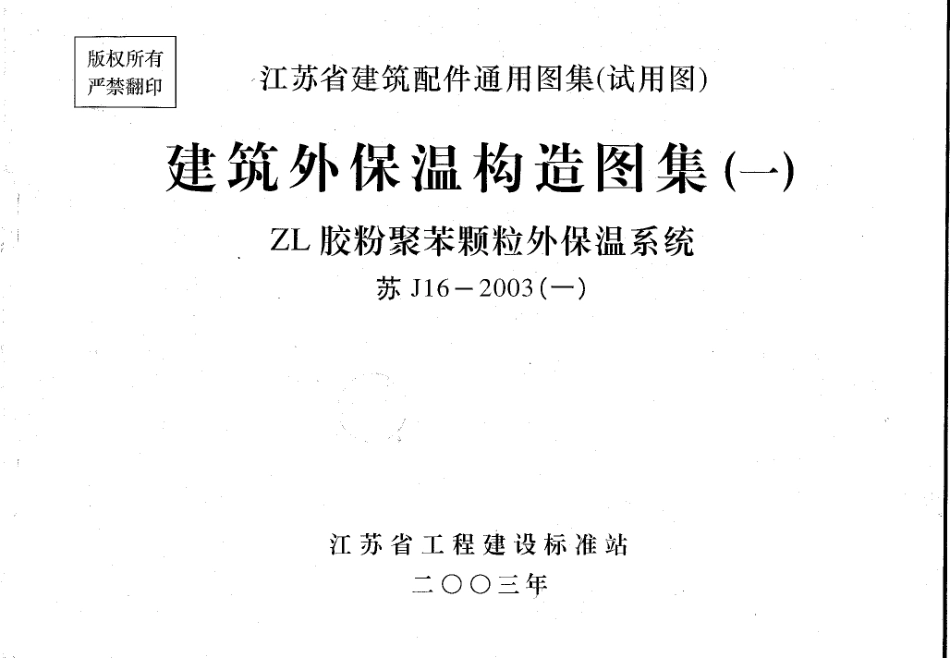 版权所有
严禁翻印

江苏省建筑配件通用图集(试用图)

建筑外保温构造图集(一)

ZL胶粉聚苯颗粒外保温系统

苏J16－2003(一)

江苏省工程建设标准站

二〇〇三年